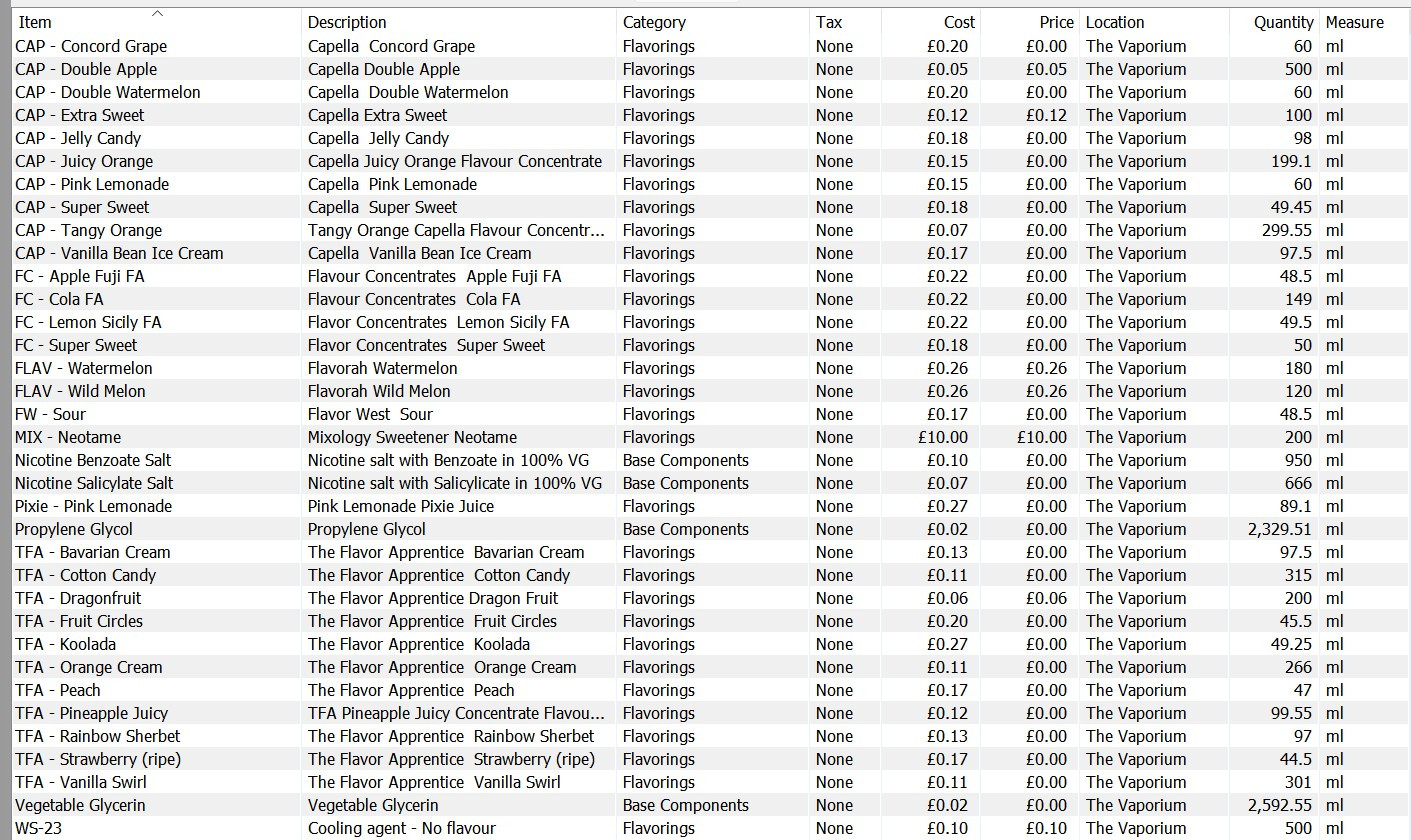 | Item | Description | Category | Tax | Cost | Price | Location | Quantity | Measure |
|---|---|---|---|---|---|---|---|---|
| CAP - Concord Grape | Capella Concord Grape | Flavorings | None | £0.20 | £0.00 | The Vaporium | 60 | ml |
| CAP - Double Apple | Capella Double Apple | Flavorings | None | £0.05 | £0.05 | The Vaporium | 500 | ml |
| CAP - Double Watermelon | Capella Double Watermelon | Flavorings | None | £0.20 | £0.00 | The Vaporium | 60 | ml |
| CAP - Extra Sweet | Capella Extra Sweet | Flavorings | None | £0.12 | £0.12 | The Vaporium | 100 | ml |
| CAP - Jelly Candy | Capella Jelly Candy | Flavorings | None | £0.18 | £0.00 | The Vaporium | 98 | ml |
| CAP - Juicy Orange | Capella Juicy Orange Flavour Concentrate | Flavorings | None | £0.15 | £0.00 | The Vaporium | 199.1 | ml |
| CAP - Pink Lemonade | Capella Pink Lemonade | Flavorings | None | £0.15 | £0.00 | The Vaporium | 60 | ml |
| CAP - Super Sweet | Capella Super Sweet | Flavorings | None | £0.18 | £0.00 | The Vaporium | 49.45 | ml |
| CAP - Tangy Orange | Tangy Orange Capella Flavour Concentr... | Flavorings | None | £0.07 | £0.00 | The Vaporium | 299.55 | ml |
| CAP - Vanilla Bean Ice Cream | Capella Vanilla Bean Ice Cream | Flavorings | None | £0.17 | £0.00 | The Vaporium | 97.5 | ml |
| FC - Apple Fuji FA | Flavour Concentrates Apple Fuji FA | Flavorings | None | £0.22 | £0.00 | The Vaporium | 48.5 | ml |
| FC - Cola FA | Flavour Concentrates Cola FA | Flavorings | None | £0.22 | £0.00 | The Vaporium | 149 | ml |
| FC - Lemon Sicily FA | Flavor Concentrates Lemon Sicily FA | Flavorings | None | £0.22 | £0.00 | The Vaporium | 49.5 | ml |
| FC - Super Sweet | Flavor Concentrates Super Sweet | Flavorings | None | £0.18 | £0.00 | The Vaporium | 50 | ml |
| FLAV - Watermelon | Flavorah Watermelon | Flavorings | None | £0.26 | £0.26 | The Vaporium | 180 | ml |
| FLAV - Wild Melon | Flavorah Wild Melon | Flavorings | None | £0.26 | £0.26 | The Vaporium | 120 | ml |
| FW - Sour | Flavor West Sour | Flavorings | None | £0.17 | £0.00 | The Vaporium | 48.5 | ml |
| MIX - Neotame | Mixology Sweetener Neotame | Flavorings | None | £10.00 | £10.00 | The Vaporium | 200 | ml |
| Nicotine Benzoate Salt | Nicotine salt with Benzoate in 100% VG | Base Components | None | £0.10 | £0.00 | The Vaporium | 950 | ml |
| Nicotine Salicylate Salt | Nicotine salt with Salicylicate in 100% VG | Base Components | None | £0.07 | £0.00 | The Vaporium | 666 | ml |
| Pixie - Pink Lemonade | Pink Lemonade Pixie Juice | Flavorings | None | £0.27 | £0.00 | The Vaporium | 89.1 | ml |
| Propylene Glycol | Propylene Glycol | Base Components | None | £0.02 | £0.00 | The Vaporium | 2,329.51 | ml |
| TFA - Bavarian Cream | The Flavor Apprentice Bavarian Cream | Flavorings | None | £0.13 | £0.00 | The Vaporium | 97.5 | ml |
| TFA - Cotton Candy | The Flavor Apprentice Cotton Candy | Flavorings | None | £0.11 | £0.00 | The Vaporium | 315 | ml |
| TFA - Dragonfruit | The Flavor Apprentice Dragon Fruit | Flavorings | None | £0.06 | £0.06 | The Vaporium | 200 | ml |
| TFA - Fruit Circles | The Flavor Apprentice Fruit Circles | Flavorings | None | £0.20 | £0.00 | The Vaporium | 45.5 | ml |
| TFA - Koolada | The Flavor Apprentice Koolada | Flavorings | None | £0.27 | £0.00 | The Vaporium | 49.25 | ml |
| TFA - Orange Cream | The Flavor Apprentice Orange Cream | Flavorings | None | £0.11 | £0.00 | The Vaporium | 266 | ml |
| TFA - Peach | The Flavor Apprentice Peach | Flavorings | None | £0.17 | £0.00 | The Vaporium | 47 | ml |
| TFA - Pineapple Juicy | TFA Pineapple Juicy Concentrate Flavou... | Flavorings | None | £0.12 | £0.00 | The Vaporium | 99.55 | ml |
| TFA - Rainbow Sherbet | The Flavor Apprentice Rainbow Sherbet | Flavorings | None | £0.13 | £0.00 | The Vaporium | 97 | ml |
| TFA - Strawberry (ripe) | The Flavor Apprentice Strawberry (ripe) | Flavorings | None | £0.17 | £0.00 | The Vaporium | 44.5 | ml |
| TFA - Vanilla Swirl | The Flavor Apprentice Vanilla Swirl | Flavorings | None | £0.11 | £0.00 | The Vaporium | 301 | ml |
| Vegetable Glycerin | Vegetable Glycerin | Base Components | None | £0.02 | £0.00 | The Vaporium | 2,592.55 | ml |
| WS-23 | Cooling agent - No flavour | Flavorings | None | £0.10 | £0.10 | The Vaporium | 500 | ml |